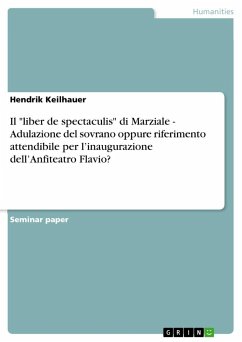 Humanities

Hendrik Keilhauer

Il "liber de spectaculis" di Marziale - Adulazione del sovrano oppure riferimento attendibile per l'inaugurazione dell'Anfiteatro Flavio?

Seminar paper

GRIN